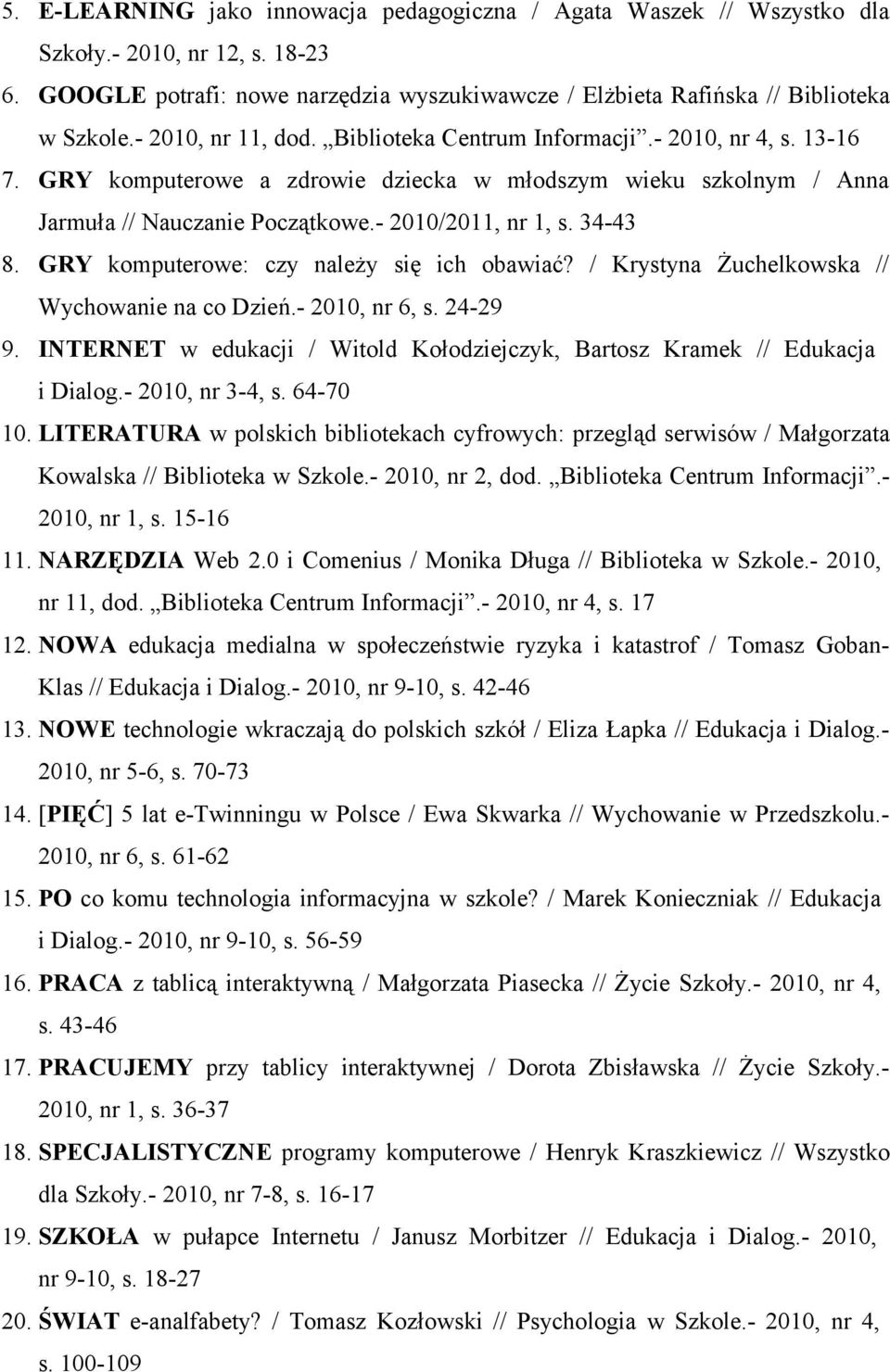 5. E-LEARNING jako innowacja pedagogiczna / Agata Waszek // Wszystko dla Szkoły.- 2010, nr 12, s. 18-23
6. GOOGLE potrafi: nowe narzędzia wyszukiwawcze / Elżbieta Rafińska // Biblioteka w Szkole.- 2010, nr 11, dod. „Biblioteka Centrum Informacji”.- 2010, nr 4, s. 13-16
7. GRY komputerowe a zdrowie dziecka w młodszym wieku szkolnym / Anna Jarmuła // Nauczanie Początkowe.- 2010/2011, nr 1, s. 34-43
8. GRY komputerowe: czy należy się ich obawiać? / Krystyna Żuchelkowska // Wychowanie na co Dzień.- 2010, nr 6, s. 24-29
9. INTERNET w edukacji / Witold Kołodziejczyk, Bartosz Kramek // Edukacja i Dialog.- 2010, nr 3-4, s. 64-70
10. LITERATURA w polskich bibliotekach cyfrowych: przegląd serwisów / Małgorzata Kowalska // Biblioteka w Szkole.- 2010, nr 2, dod. „Biblioteka Centrum Informacji”.- 2010, nr 1, s. 15-16
11. NARZĘDZIA Web 2.0 i Comenius / Monika Długa // Biblioteka w Szkole.- 2010, nr 11, dod. „Biblioteka Centrum Informacji”.- 2010, nr 4, s. 17
12. NOWA edukacja medialna w społeczeństwie ryzyka i katastrof / Tomasz Goban-Klas // Edukacja i Dialog.- 2010, nr 9-10, s. 42-46
13. NOWE technologie wkraczają do polskich szkół / Eliza Łapka // Edukacja i Dialog.- 2010, nr 5-6, s. 70-73
14. [PIĘĆ] 5 lat e-Twinningu w Polsce / Ewa Skwarka // Wychowanie w Przedszkolu.- 2010, nr 6, s. 61-62
15. PO co komu technologia informacyjna w szkole? / Marek Konieczniak // Edukacja i Dialog.- 2010, nr 9-10, s. 56-59
16. PRACA z tablicą interaktywną / Małgorzata Piasecka // Życie Szkoły.- 2010, nr 4, s. 43-46
17. PRACUJEMY przy tablicy interaktywnej / Dorota Zbisławska // Życie Szkoły.- 2010, nr 1, s. 36-37
18. SPECJALISTYCZNE programy komputerowe / Henryk Kraszkiewicz // Wszystko dla Szkoły.- 2010, nr 7-8, s. 16-17
19. SZKOŁA w pułapce Internetu / Janusz Morbitzer // Edukacja i Dialog.- 2010, nr 9-10, s. 18-27
20. ŚWIAT e-analfabety? / Tomasz Kozłowski // Psychologia w Szkole.- 2010, nr 4, s. 100-109